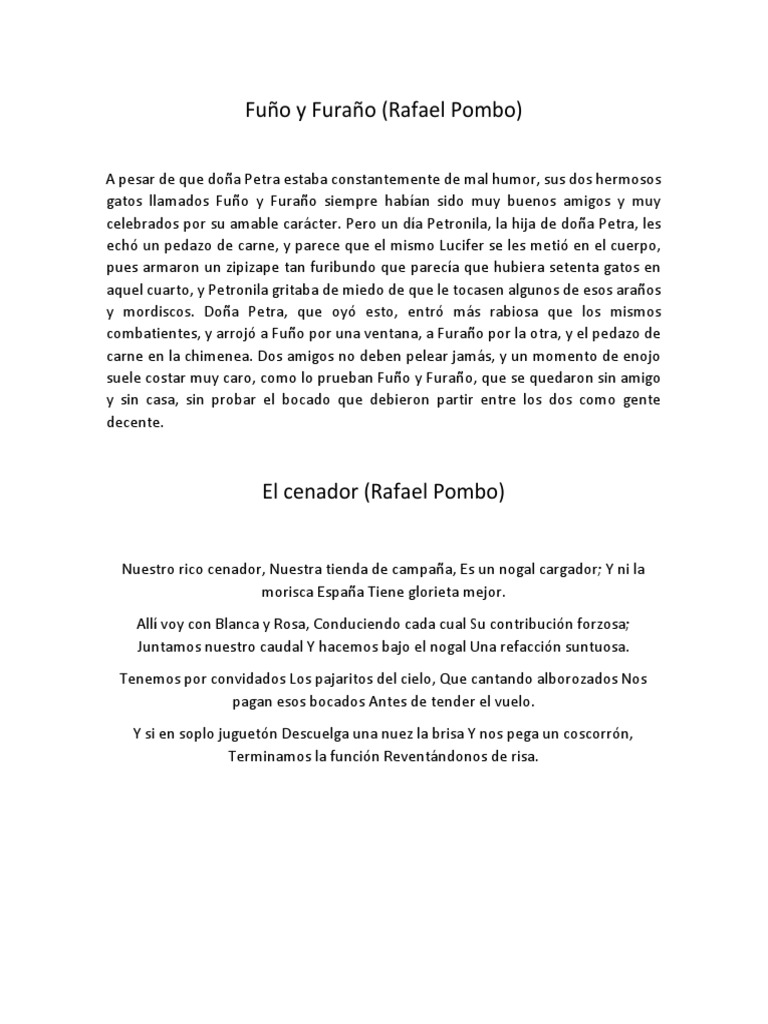 Fuño y Furaño (Rafael Pombo)

A pesar de que doña Petra estaba constantemente de mal humor, sus dos hermosos gatos llamados Fuño y Furaño siempre habían sido muy buenos amigos y muy celebrados por su amable carácter. Pero un día Petronila, la hija de doña Petra, les echó un pedazo de carne, y parece que el mismo Lucifer se les metió en el cuerpo, pues armaron un zipizape tan furibundo que parecía que hubiera setenta gatos en aquel cuarto, y Petronila gritaba de miedo de que le tocasen algunos de esos araños y mordiscos. Doña Petra, que oyó esto, entró más rabiosa que los mismos combatientes, y arrojó a Fuño por una ventana, a Furaño por la otra, y el pedazo de carne en la chimenea. Dos amigos no deben pelear jamás, y un momento de enojo suele costar muy caro, como lo prueban Fuño y Furaño, que se quedaron sin amigo y sin casa, sin probar el bocado que debieron partir entre los dos como gente decente.

El cenador (Rafael Pombo)

Nuestro rico cenador, Nuestra tienda de campaña, Es un nogal cargador; Y ni la morisca España Tiene glorieta mejor.

Allí voy con Blanca y Rosa, Conduciendo cada cual Su contribución forzosa; Juntamos nuestro caudal Y hacemos bajo el nogal Una refacción suntuosa.

Tenemos por convidados Los pajaritos del cielo, Que cantando alborozados Nos pagan esos bocados Antes de tender el vuelo.

Y si en soplo juguetón Descuelga una nuez la brisa Y nos pega un coscorrón, Terminamos la función Reventándonos de risa.